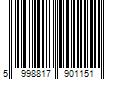 5 998817 901151